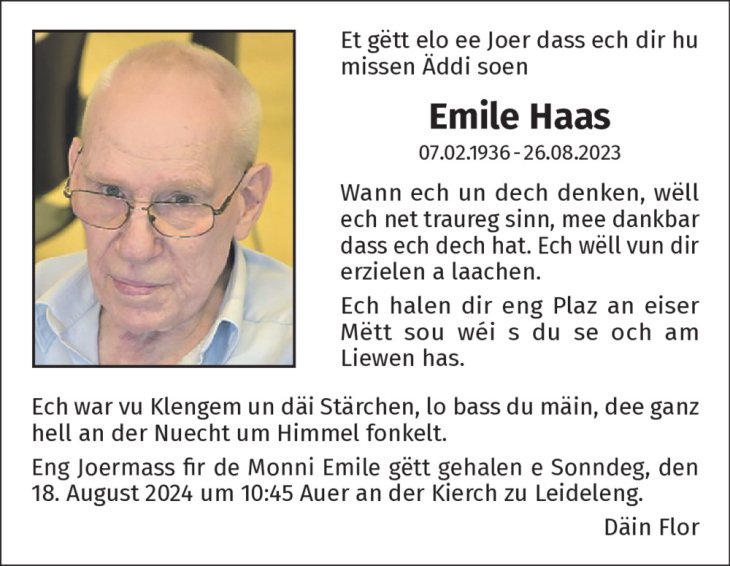 Et gëtt elo ee Joer dass ech dir hu missen Äddi soen

Emile Haas
07.02.1936 - 26.08.2023

Wann ech un dech denken, wëll ech net traureg sinn, mee dankbar dass ech dech hat. Ech wëll vun dir erzielen a laachen.

Ech halen dir eng Plaz an eiser Mëtt sou wéi s du se och am Liewen has.

Ech war vu Klengem un däi Stärchen, lo bass du mäin, dee ganz hell an der Nuecht um Himmel fonkelt.

Eng Joermass fir de Monni Emile gëtt gehalen e Sonndeg, den 18. August 2024 um 10:45 Auer an der Kierch zu Leideleng.

Däin Flor